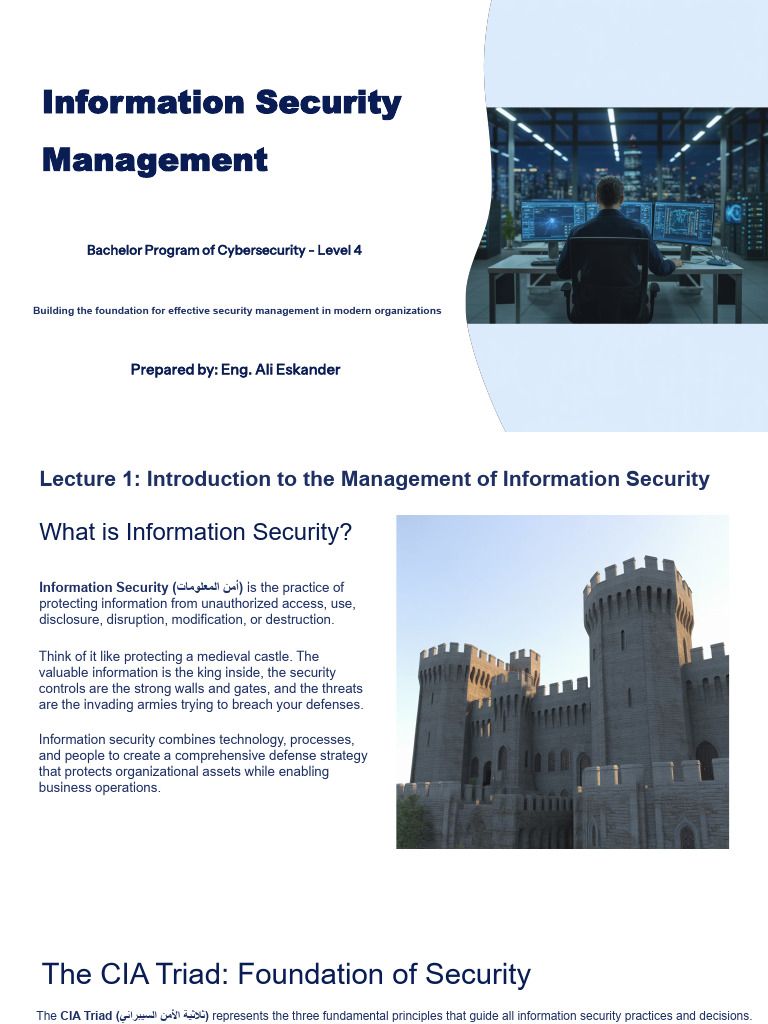 Information Security Management

Bachelor Program of Cybersecurity - Level 4

Building the foundation for effective security management in modern organizations

Prepared by: Eng. Ali Eskander

Lecture 1: Introduction to the Management of Information Security

What is Information Security?

Information Security (أمن المعلومات) is the practice of protecting information from unauthorized access, use, disclosure, disruption, modification, or destruction.

Think of it like protecting a medieval castle. The valuable information is the king inside, the security controls are the strong walls and gates, and the threats are the invading armies trying to breach your defenses.

Information security combines technology, processes, and people to create a comprehensive defense strategy that protects organizational assets while enabling business operations.

The CIA Triad: Foundation of Security

The CIA Triad (ثلاثية الأمن السيبراني) represents the three fundamental principles that guide all information security practices and decisions.